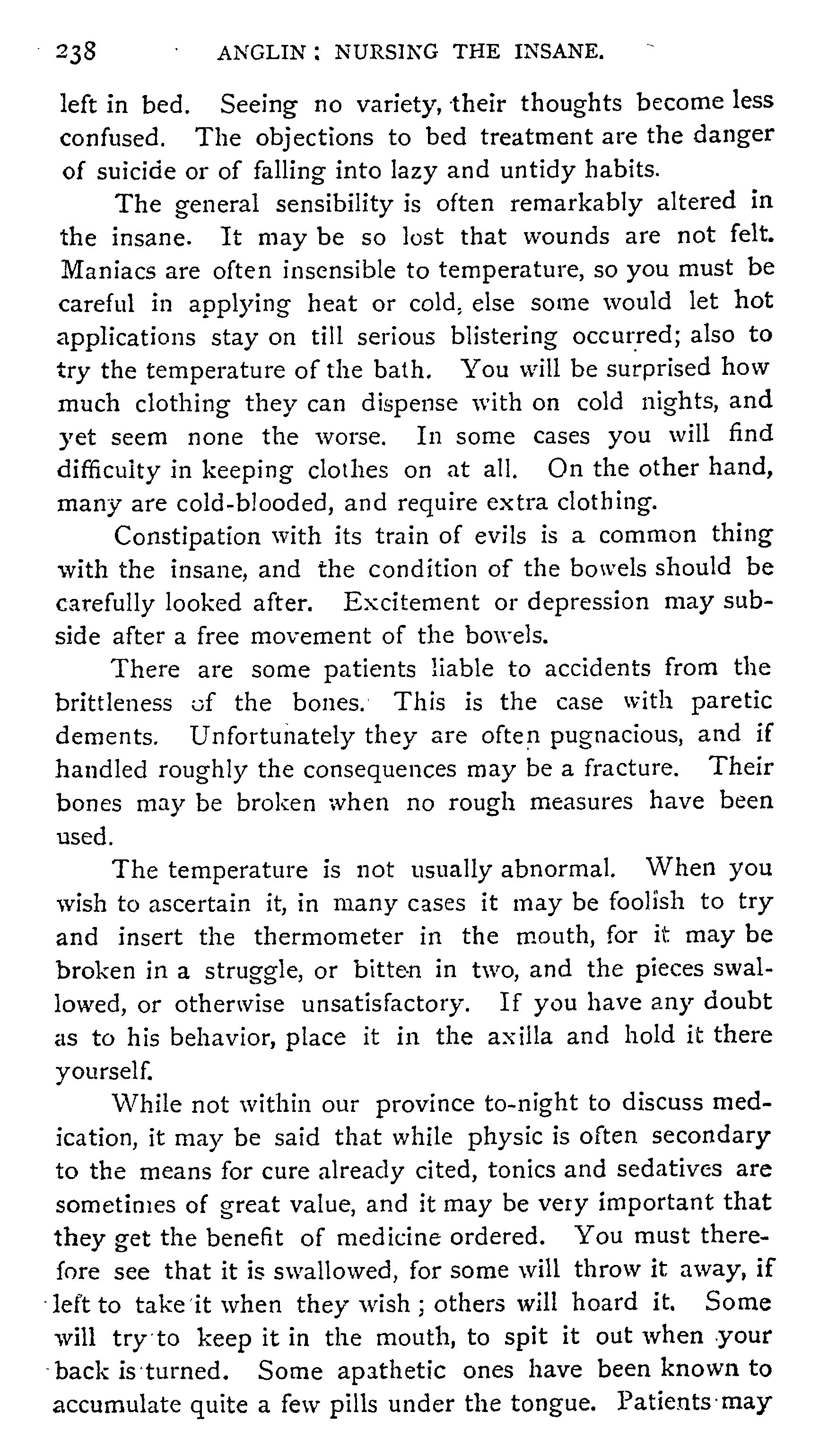 238 ANGLIN: NURSING THE INSANE.

left in bed. Seeing no variety, their thoughts become less confused. The objections to bed treatment are the danger of suicide or of falling into lazy and untidy habits.

The general sensibility is often remarkably altered in the insane. It may be so lost that wounds are not felt. Maniacs are often insensible to temperature, so you must be careful in applying heat or cold, else some would let hot applications stay on till serious blistering occurred; also to try the temperature of the bath. You will be surprised how much clothing they can dispense with on cold nights, and yet seem none the worse. In some cases you will find difficulty in keeping clothes on at all. On the other hand, many are cold-blooded, and require extra clothing.

Constipation with its train of evils is a common thing with the insane, and the condition of the bowels should be carefully looked after. Excitement or depression may subside after a free movement of the bowels.

There are some patients liable to accidents from the brittleness of the bones. This is the case with paretic dements. Unfortunately they are often pugnacious, and if handled roughly the consequences may be a fracture. Their bones may be broken when no rough measures have been used.

The temperature is not usually abnormal. When you wish to ascertain it, in many cases it may be foolish to try and insert the thermometer in the mouth, for it may be broken in a struggle, or bitten in two, and the pieces swallowed, or otherwise unsatisfactory. If you have any doubt as to his behavior, place it in the axilla and hold it there yourself.

While not within our province to-night to discuss medication, it may be said that while physic is often secondary to the means for cure already cited, tonics and sedatives are sometimes of great value, and it may be very important that they get the benefit of medicine ordered. You must therefore see that it is swallowed, for some will throw it away, if left to take it when they wish; others will hoard it. Some will try to keep it in the mouth, to spit it out when your back is turned. Some apathetic ones have been known to accumulate quite a few pills under the tongue. Patients may